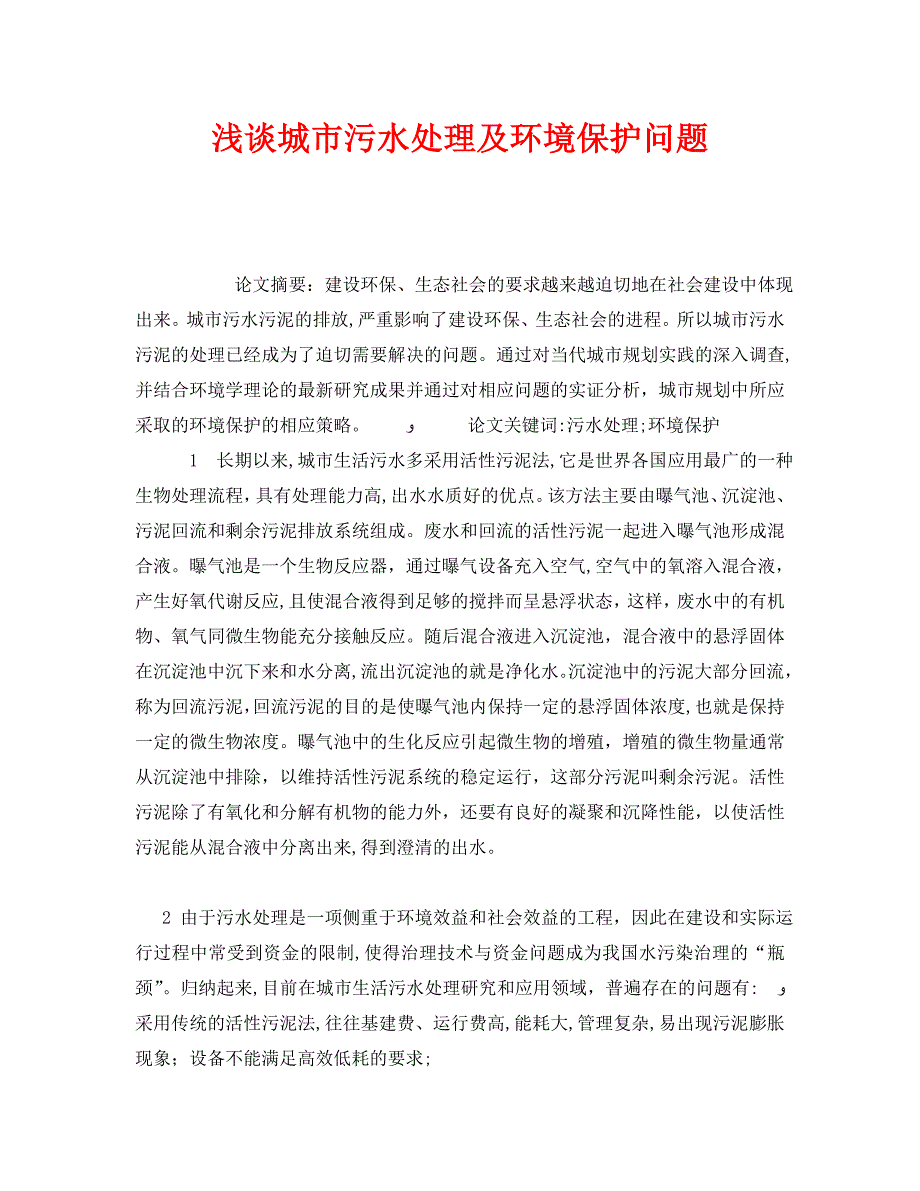 浅谈城市污水处理及环境保护问题

论文摘要：建设环保、生态社会的要求越来越迫切地在社会建设中体现出来。城市污水污泥的排放，严重影响了建设环保、生态社会的进程。所以城市污水污泥的处理已经成为了迫切需要解决的问题。通过对当代城市规划实践的深入调查，并结合环境学理论的最新研究成果并通过对相应问题的实证分析，城市规划中所应采取的环境保护的相应策略。 و 论文关键词:污水处理;环境保护

1 长期以来,城市生活污水多采用活性污泥法,它是世界各国应用最广的一种生物处理流程,具有处理能力高,出水水质好的优点。该方法主要由曝气池、沉淀池、污泥回流和剩余污泥排放系统组成。废水和回流的活性污泥一起进入曝气池形成混合液。曝气池是一个生物反应器，通过曝气设备充入空气,空气中的氧溶入混合液，产生好氧代谢反应,且使混合液得到足够的搅拌而呈悬浮状态，这样，废水中的有机物、氧气同微生物能充分接触反应。随后混合液进入沉淀池，混合液中的悬浮固体在沉淀池中沉下来和水分离,流出沉淀池的就是净化水。沉淀池中的污泥大部分回流,称为回流污泥,回流污泥的目的是使曝气池内保持一定的悬浮固体浓度,也就是保持一定的微生物浓度。曝气池中的生化反应引起微生物的增殖，增殖的微生物量通常从沉淀池中排除，以维持活性污泥系统的稳定运行，这部分污泥叫剩余污泥。活性污泥除了有氧化和分解有机物的能力外，还要有良好的凝聚和沉降性能，以使活性污泥能从混合液中分离出来,得到澄清的出水。

2 由于污水处理是一项侧重于环境效益和社会效益的工程，因此在建设和实际运行过程中常受到资金的限制,使得治理技术与资金问题成为我国水污染治理的“瓶颈”。归纳起来,目前在城市生活污水处理研究和应用领域，普遍存在的问题有： و 采用传统的活性污泥法,往往基建费、运行费高,能耗大,管理复杂,易出现污泥膨胀现象；设备不能满足高效低耗的要求;